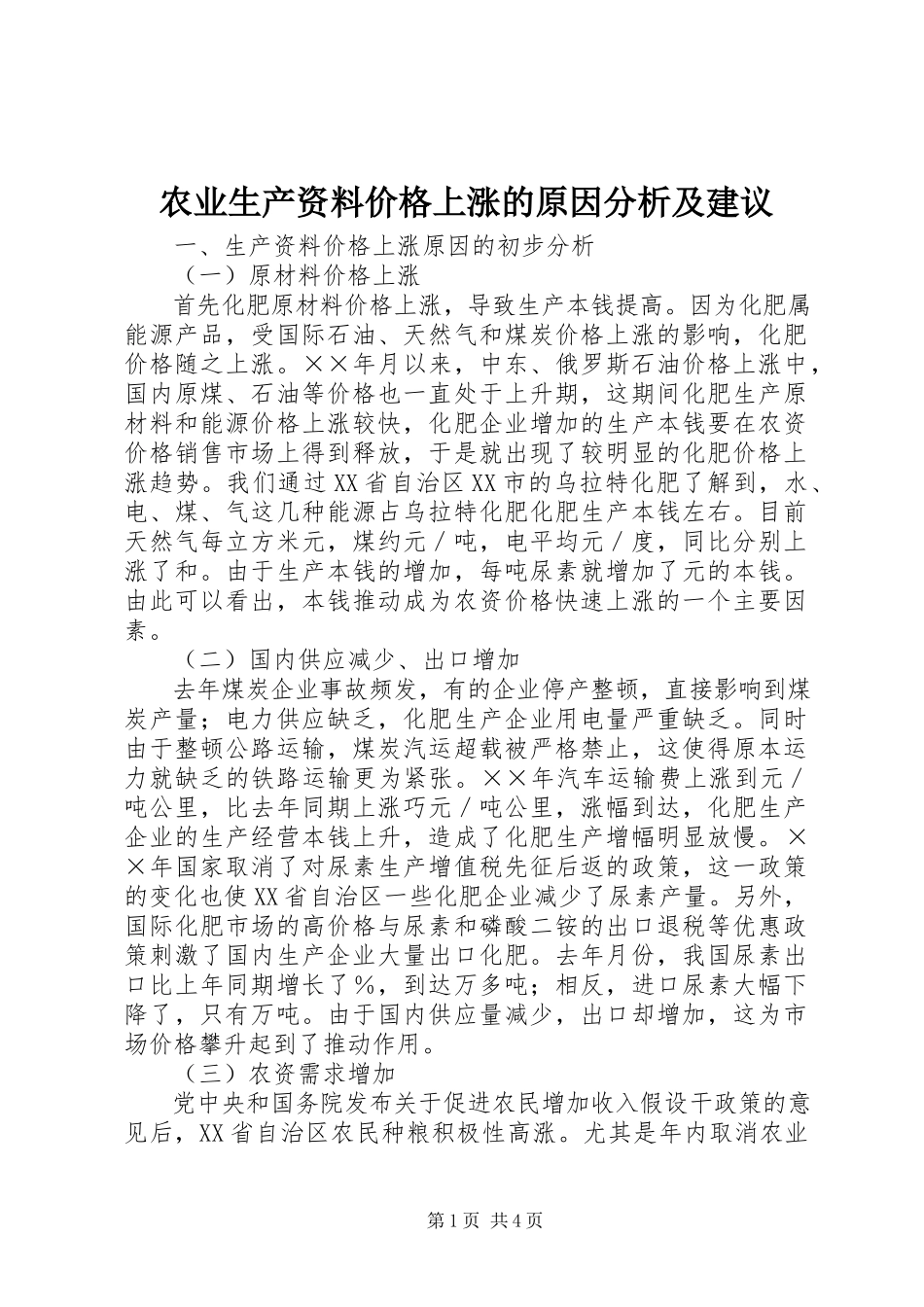 农业生产资料价格上涨的原因分析及建议

一、生产资料价格上涨原因的初步分析

（一）原材料价格上涨

首先化肥原材料价格上涨，导致生产本钱提高。因为化肥属能源产品，受国际石油、天然气和煤炭价格上涨的影响，化肥价格随之上涨。××年月以来，中东、俄罗斯石油价格上涨中，国内原煤、石油等价格也一直处于上升期，这期间化肥生产原材料和能源价格上涨较快，化肥企业增加的生产本钱要在农资价格销售市场上得到释放，于是就出现了较明显的化肥价格上涨趋势。我们通过XX省自治区XX市的乌拉特化肥了解到，水、电、煤、气这几种能源占乌拉特化肥化肥生产本钱左右。目前天然气每立方米元，煤约元／吨，电平均元／度，同比分别上涨了和。由于生产本钱的增加，每吨尿素就增加了元的本钱。由此可以看出，本钱推动成为农资价格快速上涨的一个主要因素。

（二）国内供应减少、出口增加

去年煤炭企业事故频发，有的企业停产整顿，直接影响到煤炭产量；电力供应缺乏，化肥生产企业用电量严重缺乏。同时由于整顿公路运输，煤炭汽运超载被严格禁止，这使得原本运力就缺乏的铁路运输更为紧张。××年汽车运输费上涨到元／吨公里，比去年同期上涨巧元／吨公里，涨幅到达，化肥生产企业的生产经营本钱上升，造成了化肥生产增幅明显放慢。××年国家取消了对尿素生产增值税先征后返的政策，这一政策的变化也使XX省自治区一些化肥企业减少了尿素产量。另外，国际化肥市场的高价格与尿素和磷酸二铵的出口退税等优惠政策刺激了国内生产企业大量出口化肥。去年月份，我国尿素出口比上年同期增长了％，到达万多吨；相反，进口尿素大幅下降了，只有万吨。由于国内供应量减少，出口却增加，这为市场价格攀升起到了推动作用。

（三）农资需求增加

党中央和国务院发布关于促进农民增加收入假设干政策的意见后，XX省自治区农民种粮积极性高涨。尤其是年内取消农业

第1页 共4页